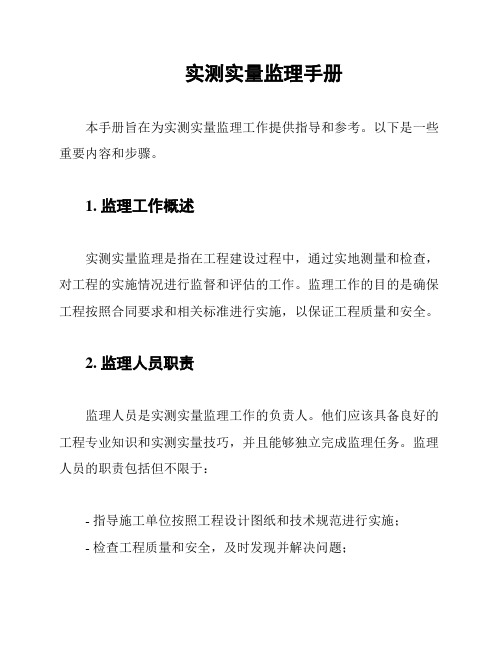 实测实量监理手册

本手册旨在为实测实量监理工作提供指导和参考。以下是一些重要内容和步骤。

1. 监理工作概述

实测实量监理是指在工程建设过程中，通过实地测量和检查，对工程的实施情况进行监督和评估的工作。监理工作的目的是确保工程按照合同要求和相关标准进行实施，以保证工程质量和安全。

2. 监理人员职责

监理人员是实测实量监理工作的负责人。他们应该具备良好的工程专业知识和实测实量技巧，并且能够独立完成监理任务。监理人员的职责包括但不限于：

- 指导施工单位按照工程设计图纸和技术规范进行实施；
- 检查工程质量和安全，及时发现并解决问题；